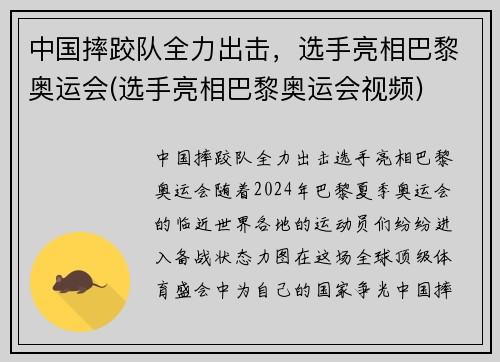 中国摔跤队全力出击，选手亮相巴黎奥运会(选手亮相巴黎奥运会视频)

中国摔跤队全力出击选手亮相巴黎奥运会随着2024年巴黎夏季奥运会的临近世界各地的运动员们纷纷进入备战状态力图在这场全球顶级体育盛会中为自己的国家争光中国摔